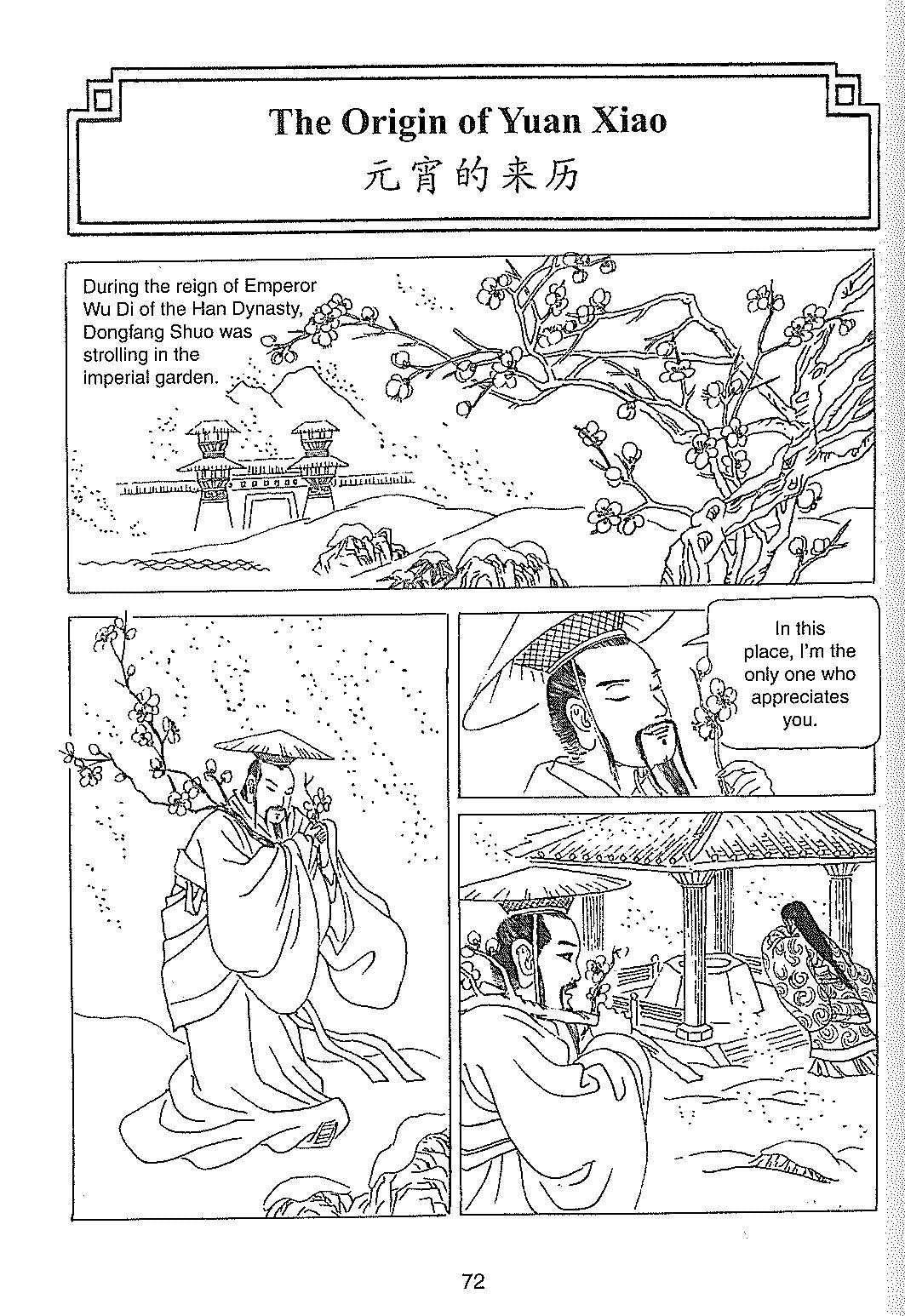 The Origin of Yuan Xiao
元宵的来历

During the reign of Emperor Wu Di of the Han Dynasty, Dongfang Shuo was strolling in the imperial garden.

In this place, I'm the only one who appreciates you.

72